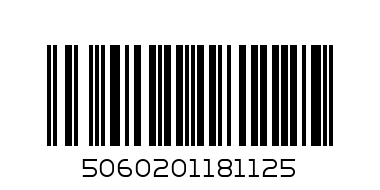 5060201181125